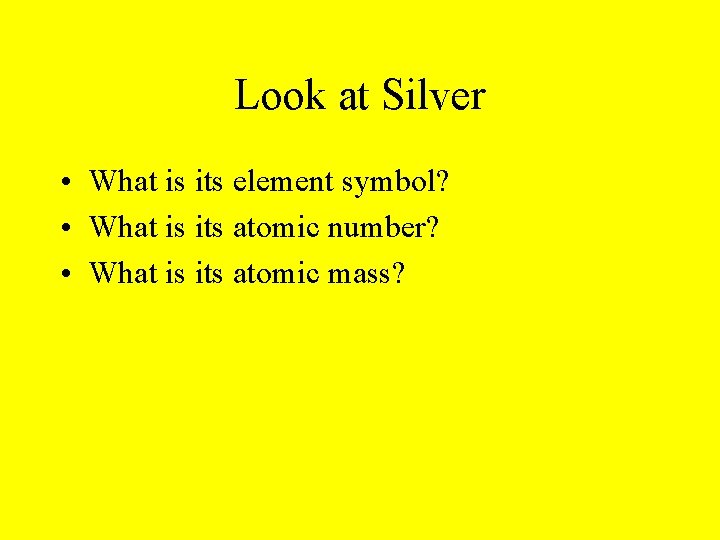 Look at Silver

• What is its element symbol?
• What is its atomic number?
• What is its atomic mass?